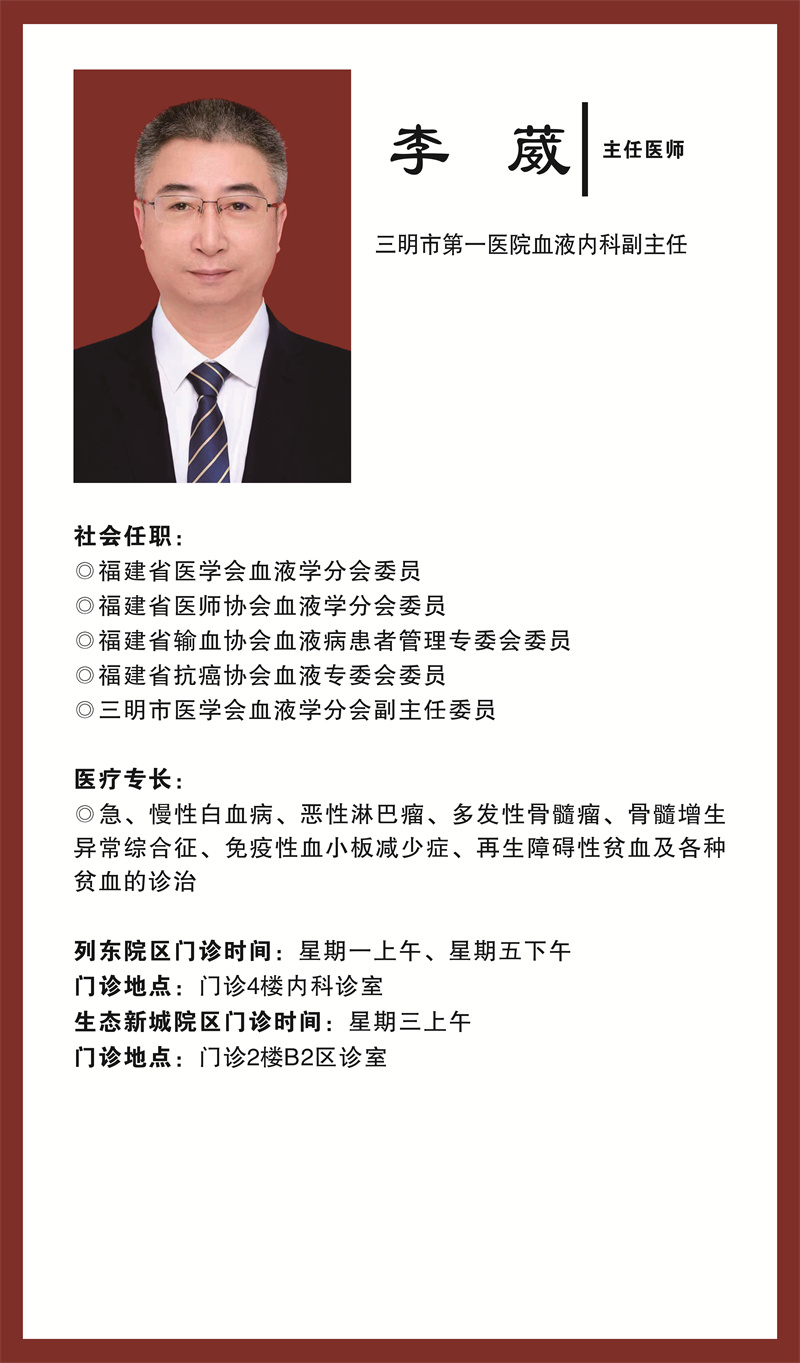 李 葳 主任医师

三明市第一医院血液内科副主任

社会任职：
◎福建省医学会血液学分会委员
◎福建省医师协会血液学分会委员
◎福建省输血协会血液病患者管理专委会委员
◎福建省抗癌协会血液专委会委员
◎三明市医学会血液学分会副主任委员

医疗专长：
◎急、慢性白血病、恶性淋巴瘤、多发性骨髓瘤、骨髓增生异常综合征、免疫性血小板减少症、再生障碍性贫血及各种贫血的诊治

列东院区门诊时间：星期一上午、星期五下午
门诊地点：门诊4楼内科诊室
生态新城院区门诊时间：星期三上午
门诊地点：门诊2楼B2区诊室